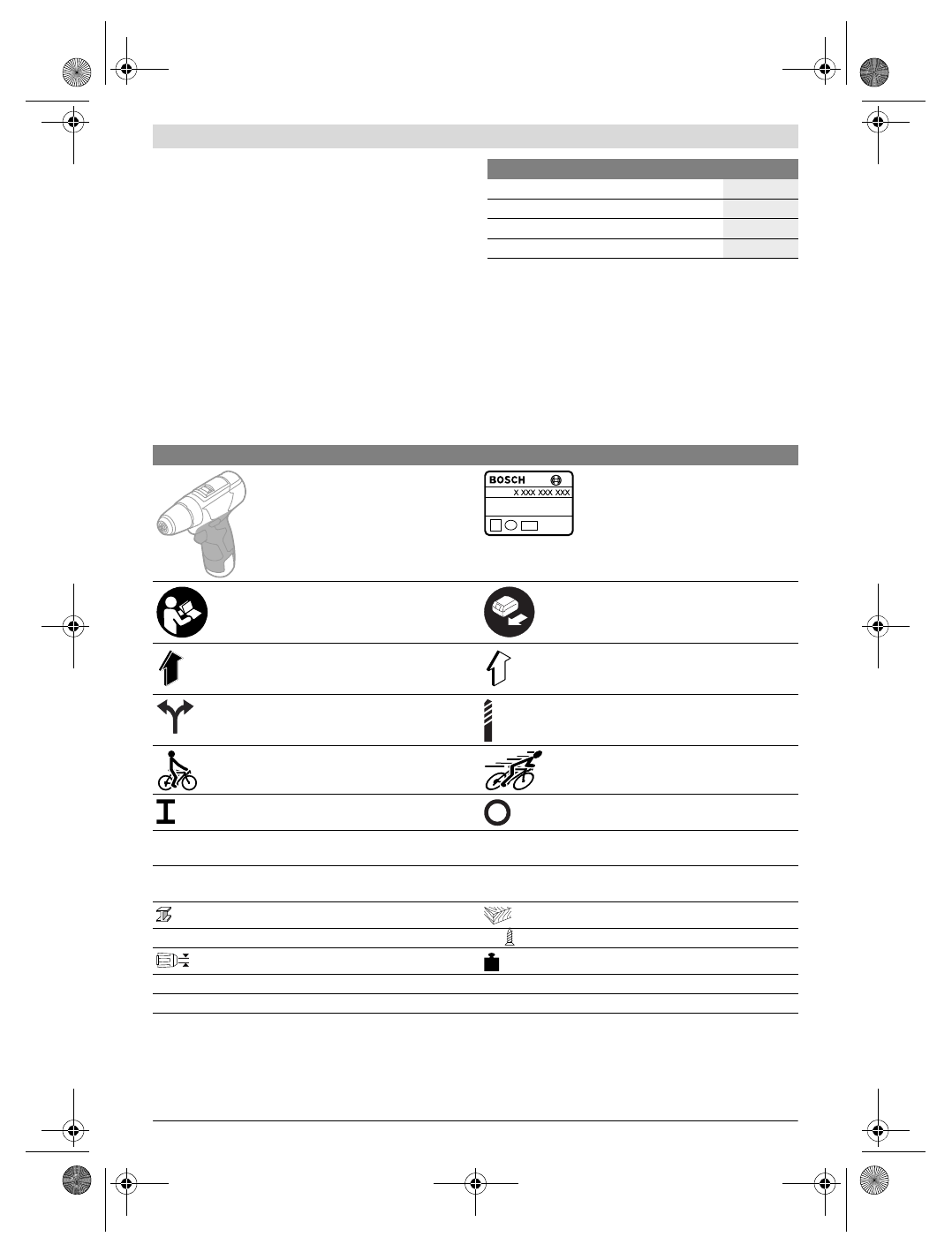 BOSCH
X XXX XXX XXX